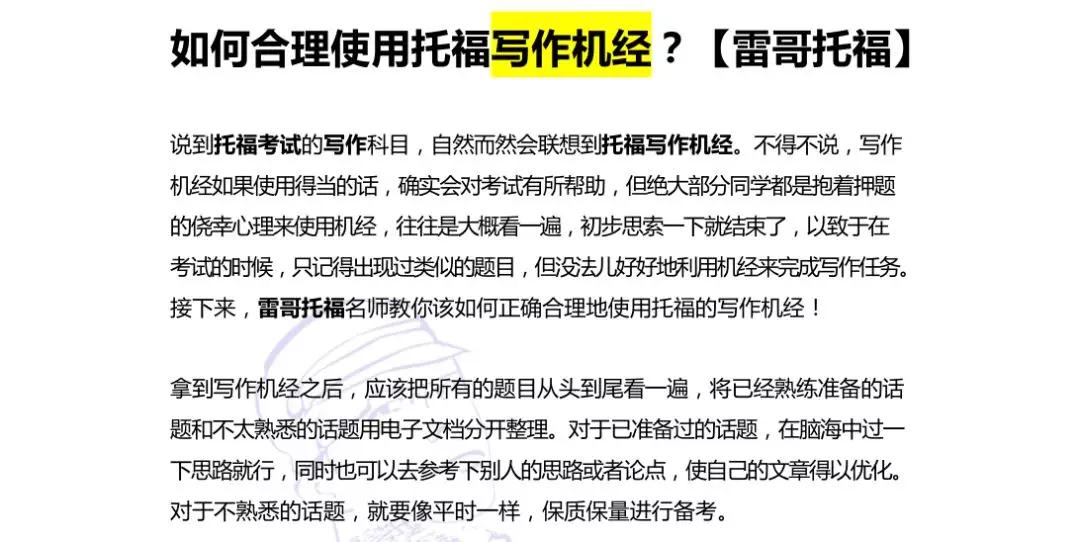 如何合理使用托福写作机经？【雷哥托福】

说到托福考试的写作科目，自然而然会联想到托福写作机经。不得不说，写作机经如果使用得当的话，确实会对考试有所帮助，但绝大部分同学都是抱着押题的侥幸心理来使用机经，往往是大概看一遍，初步思索一下就结束了，以致于在考试的时候，只记得出现过类似的题目，但没法儿好好地利用机经来完成写作任务。接下来，雷哥托福名师教你该如何正确合理地使用托福的写作机经！

拿到写作机经之后，应该把所有的题目从头到尾看一遍，将已经熟练准备的话题和不太熟悉的话题用电子文档分开整理。对于已准备过的话题，在脑海中过一下思路就行，同时也可以去参考下别人的思路或者论点，使自己的文章得以优化。对于不熟悉的话题，就要像平时一样，保质保量进行备考。